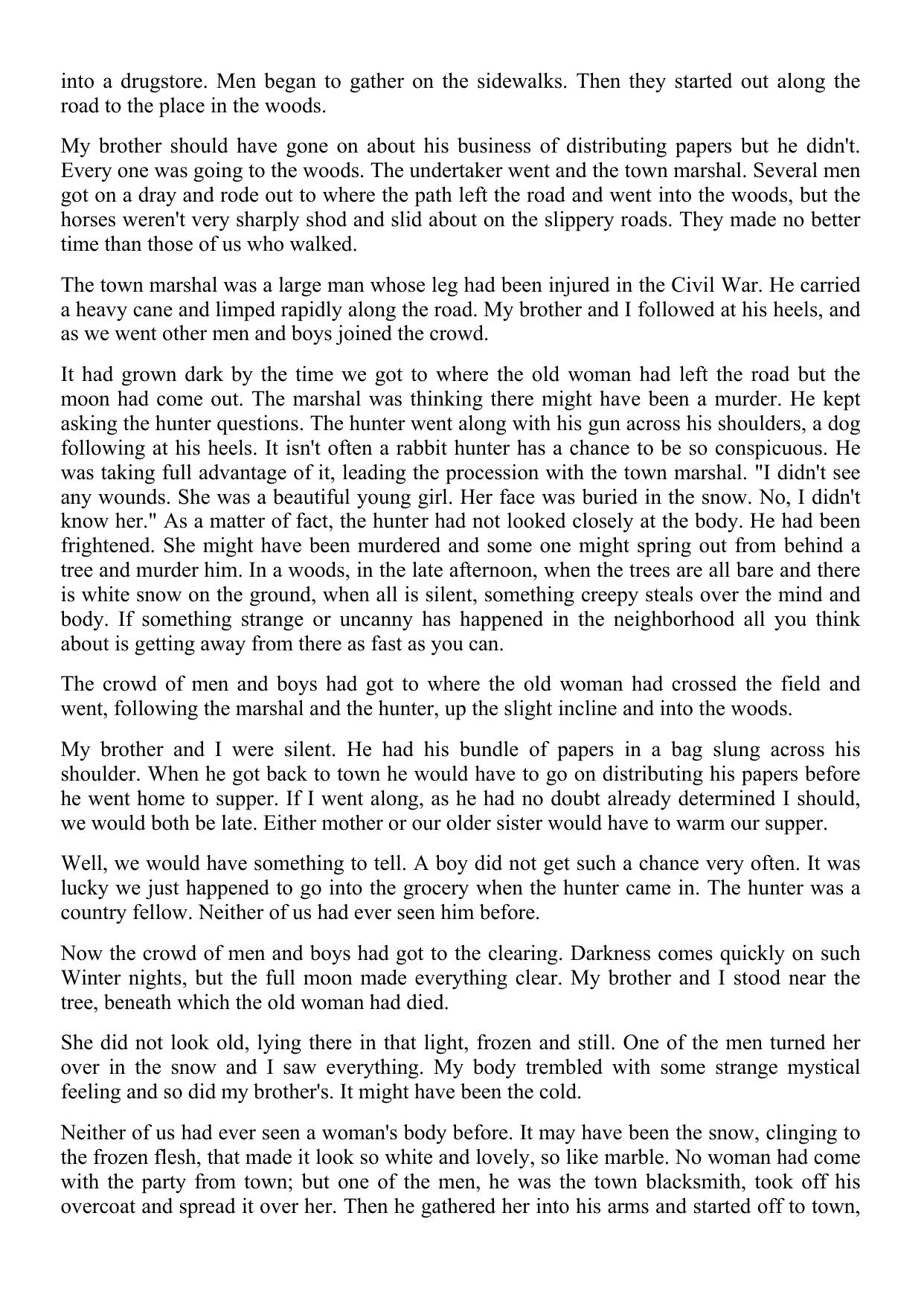 into a drugstore. Men began to gather on the sidewalks. Then they started out along the road to the place in the woods.

My brother should have gone on about his business of distributing papers but he didn't. Every one was going to the woods. The undertaker went and the town marshal. Several men got on a dray and rode out to where the path left the road and went into the woods, but the horses weren't very sharply shod and slid about on the slippery roads. They made no better time than those of us who walked.

The town marshal was a large man whose leg had been injured in the Civil War. He carried a heavy cane and limped rapidly along the road. My brother and I followed at his heels, and as we went other men and boys joined the crowd.

It had grown dark by the time we got to where the old woman had left the road but the moon had come out. The marshal was thinking there might have been a murder. He kept asking the hunter questions. The hunter went along with his gun across his shoulders, a dog following at his heels. It isn't often a rabbit hunter has a chance to be so conspicuous. He was taking full advantage of it, leading the procession with the town marshal. "I didn't see any wounds. She was a beautiful young girl. Her face was buried in the snow. No, I didn't know her." As a matter of fact, the hunter had not looked closely at the body. He had been frightened. She might have been murdered and some one might spring out from behind a tree and murder him. In a woods, in the late afternoon, when the trees are all bare and there is white snow on the ground, when all is silent, something creepy steals over the mind and body. If something strange or uncanny has happened in the neighborhood all you think about is getting away from there as fast as you can.

The crowd of men and boys had got to where the old woman had crossed the field and went, following the marshal and the hunter, up the slight incline and into the woods.

My brother and I were silent. He had his bundle of papers in a bag slung across his shoulder. When he got back to town he would have to go on distributing his papers before he went home to supper. If I went along, as he had no doubt already determined I should, we would both be late. Either mother or our older sister would have to warm our supper.

Well, we would have something to tell. A boy did not get such a chance very often. It was lucky we just happened to go into the grocery when the hunter came in. The hunter was a country fellow. Neither of us had ever seen him before.

Now the crowd of men and boys had got to the clearing. Darkness comes quickly on such Winter nights, but the full moon made everything clear. My brother and I stood near the tree, beneath which the old woman had died.

She did not look old, lying there in that light, frozen and still. One of the men turned her over in the snow and I saw everything. My body trembled with some strange mystical feeling and so did my brother's. It might have been the cold.

Neither of us had ever seen a woman's body before. It may have been the snow, clinging to the frozen flesh, that made it look so white and lovely, so like marble. No woman had come with the party from town; but one of the men, he was the town blacksmith, took off his overcoat and spread it over her. Then he gathered her into his arms and started off to town,